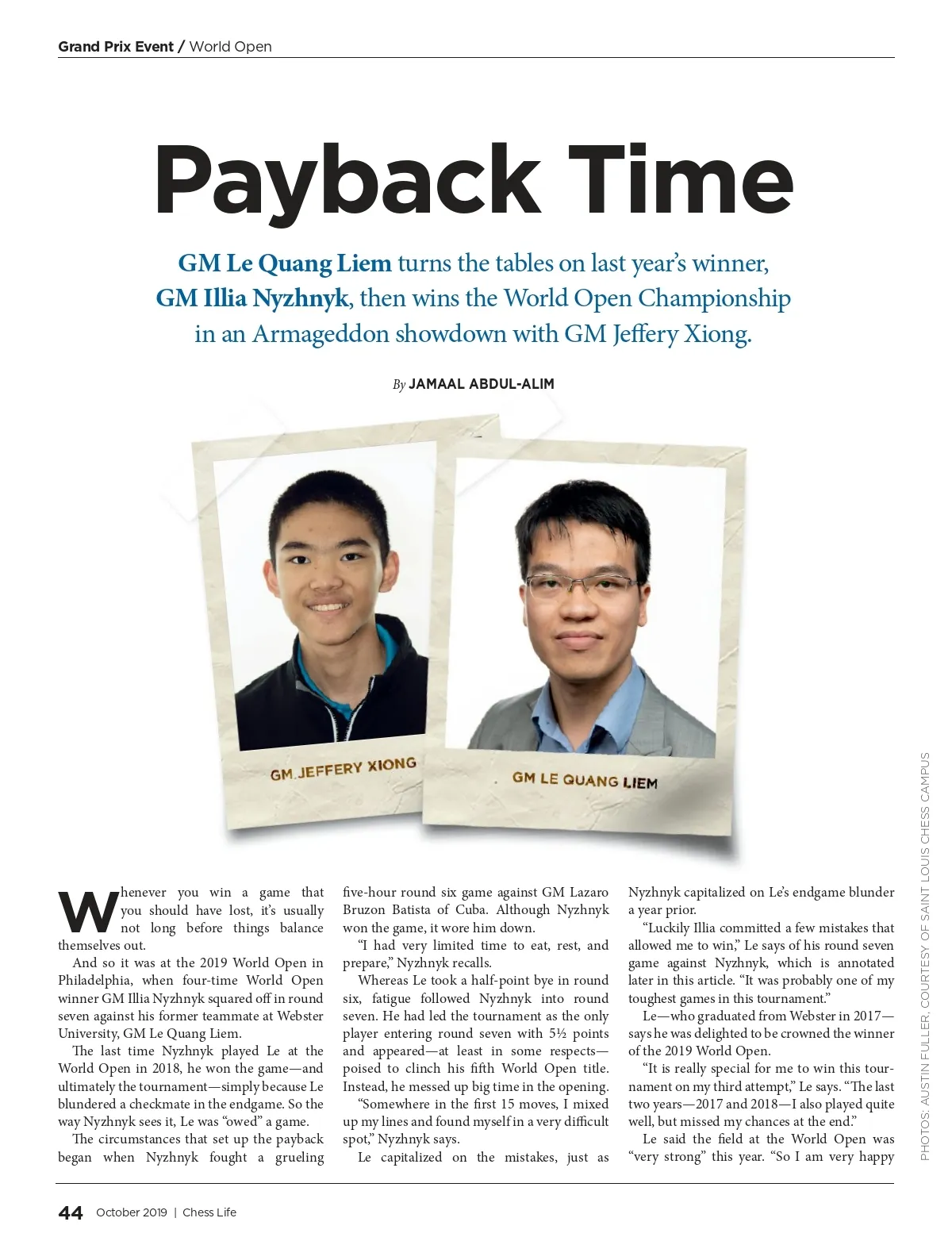 Grand Prix Event / World Open

Payback Time

GM Le Quang Liem turns the tables on last year's winner, GM Illia Nyzhnyk, then wins the World Open Championship in an Armageddon showdown with GM Jeffery Xiong.

By JAMAAL ABDUL-ALIM

GM JEFFERY XIONG

GM LE QUANG LIEM

PHOTOS: AUSTIN FULLER, COURTESY OF SAINT LOUIS CHESS CAMPUS

Whenever you win a game that you should have lost, it's usually not long before things balance themselves out.

And so it was at the 2019 World Open in Philadelphia, when four-time World Open winner GM Illia Nyzhnyk squared off in round seven against his former teammate at Webster University, GM Le Quang Liem.

The last time Nyzhnyk played Le at the World Open in 2018, he won the game—and ultimately the tournament—simply because Le blundered a checkmate in the endgame. So the way Nyzhnyk sees it, Le was "owed" a game.

The circumstances that set up the payback began when Nyzhnyk fought a grueling five-hour round six game against GM Lazaro Bruzon Batista of Cuba. Although Nyzhnyk won the game, it wore him down.

"I had very limited time to eat, rest, and prepare," Nyzhnyk recalls.

Whereas Le took a half-point bye in round six, fatigue followed Nyzhnyk into round seven. He had led the tournament as the only player entering round seven with 5½ points and appeared—at least in some respects—poised to clinch his fifth World Open title. Instead, he messed up big time in the opening.

"Somewhere in the first 15 moves, I mixed up my lines and found myself in a very difficult spot," Nyzhnyk says.

Le capitalized on the mistakes, just as Nyzhnyk capitalized on Le's endgame blunder a year prior.

"Luckily Illia committed a few mistakes that allowed me to win," Le says of his round seven game against Nyzhnyk, which is annotated later in this article. "It was probably one of my toughest games in this tournament."

Le—who graduated from Webster in 2017—says he was delighted to be crowned the winner of the 2019 World Open.

"It is really special for me to win this tournament on my third attempt," Le says. "The last two years—2017 and 2018—I also played quite well, but missed my chances at the end."

Le said the field at the World Open was "very strong" this year. "So I am very happy

44 October 2019 | Chess Life